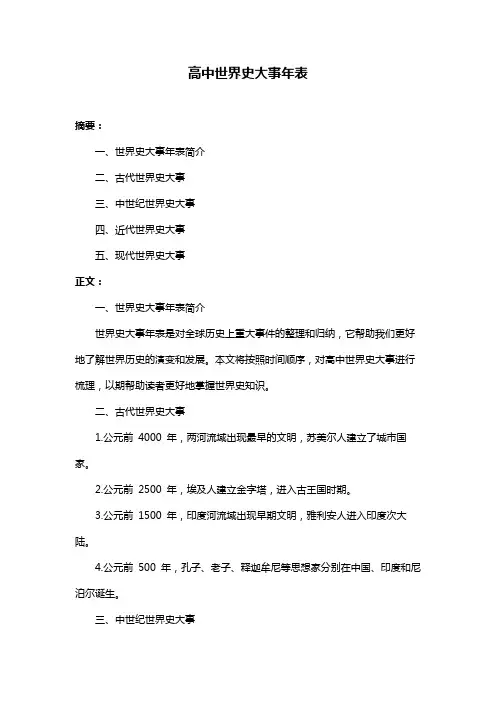 高中世界史大事年表

摘要：

一、世界史大事年表简介

二、古代世界史大事

三、中世纪世界史大事

四、近代世界史大事

五、现代世界史大事

正文：

一、世界史大事年表简介

世界史大事年表是对全球历史上重大事件的整理和归纳，它帮助我们更好地了解世界历史的演变和发展。本文将按照时间顺序，对高中世界史大事进行梳理，以期帮助读者更好地掌握世界史知识。

二、古代世界史大事

1.公元前 4000 年，两河流域出现最早的文明，苏美尔人建立了城市国家。

2.公元前 2500 年，埃及人建立金字塔，进入古王国时期。

3.公元前 1500 年，印度河流域出现早期文明，雅利安人进入印度次大陆。

4.公元前 500 年，孔子、老子、释迦牟尼等思想家分别在中国、印度和尼泊尔诞生。

三、中世纪世界史大事